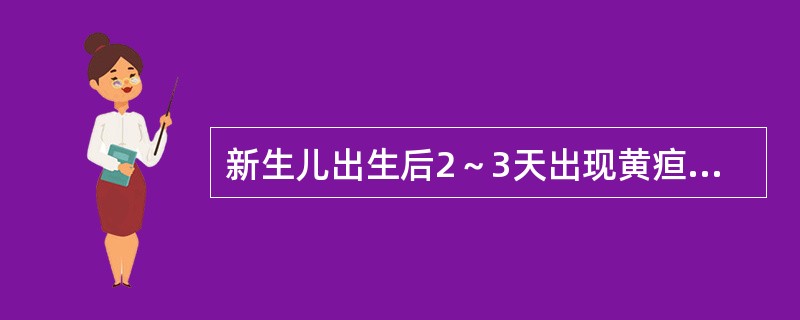 新生儿出生后2～3天出现黄疸...